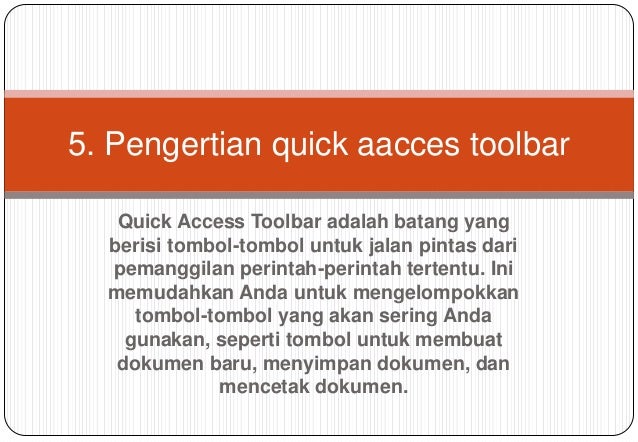 5. Pengertian quick aacces toolbar

Quick Access Toolbar adalah batang yang berisi tombol-tombol untuk jalan pintas dari pemanggilan perintah-perintah tertentu. Ini memudahkan Anda untuk mengelompokkan tombol-tombol yang akan sering Anda gunakan, seperti tombol untuk membuat dokumen baru, menyimpan dokumen, dan mencetak dokumen.